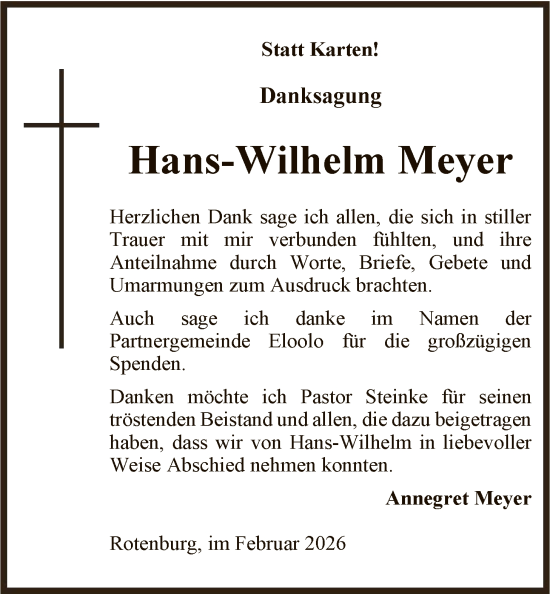 Statt Karten!

Danksagung

Hans-Wilhelm Meyer

Herzlichen Dank sage ich allen, die sich in stiller Trauer mit mir verbunden fühlten, und ihre Anteilnahme durch Worte, Briefe, Gebete und Umarmungen zum Ausdruck brachten.

Auch sage ich danke im Namen der Partnergemeinde Eloolo für die großzügigen Spenden.

Danken möchte ich Pastor Steinke für seinen tröstenden Beistand und allen, die dazu beigetragen haben, dass wir von Hans-Wilhelm in liebevoller Weise Abschied nehmen konnten.

Annegret Meyer

Rotenburg, im Februar 2026